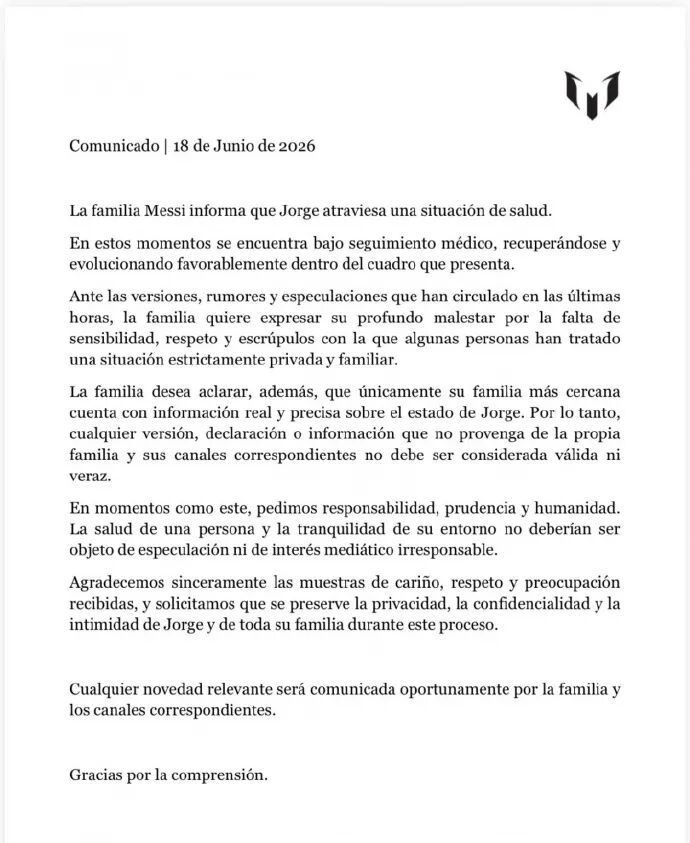 Comunicado | 18 de Junio de 2026

La familia Messi informa que Jorge atraviesa una situación de salud.

En estos momentos se encuentra bajo seguimiento médico, recuperándose y evolucionando favorablemente dentro del cuadro que presenta.

Ante las versiones, rumores y especulaciones que han circulado en las últimas horas, la familia quiere expresar su profundo malestar por la falta de sensibilidad, respeto y escrúpulos con la que algunas personas han tratado una situación estrictamente privada y familiar.

La familia desea aclarar, además, que únicamente su familia más cercana cuenta con información real y precisa sobre el estado de Jorge. Por lo tanto, cualquier versión, declaración o información que no provenga de la propia familia y sus canales correspondientes no debe ser considerada válida ni veraz.

En momentos como este, pedimos responsabilidad, prudencia y humanidad. La salud de una persona y la tranquilidad de su entorno no deberían ser objeto de especulación ni de interés mediático irresponsable.

Agradecemos sinceramente las muestras de cariño, respeto y preocupación recibidas, y solicitamos que se preserve la privacidad, la confidencialidad y la intimidad de Jorge y de toda su familia durante este proceso.

Cualquier novedad relevante será comunicada oportunamente por la familia y los canales correspondientes.

Gracias por la comprensión.